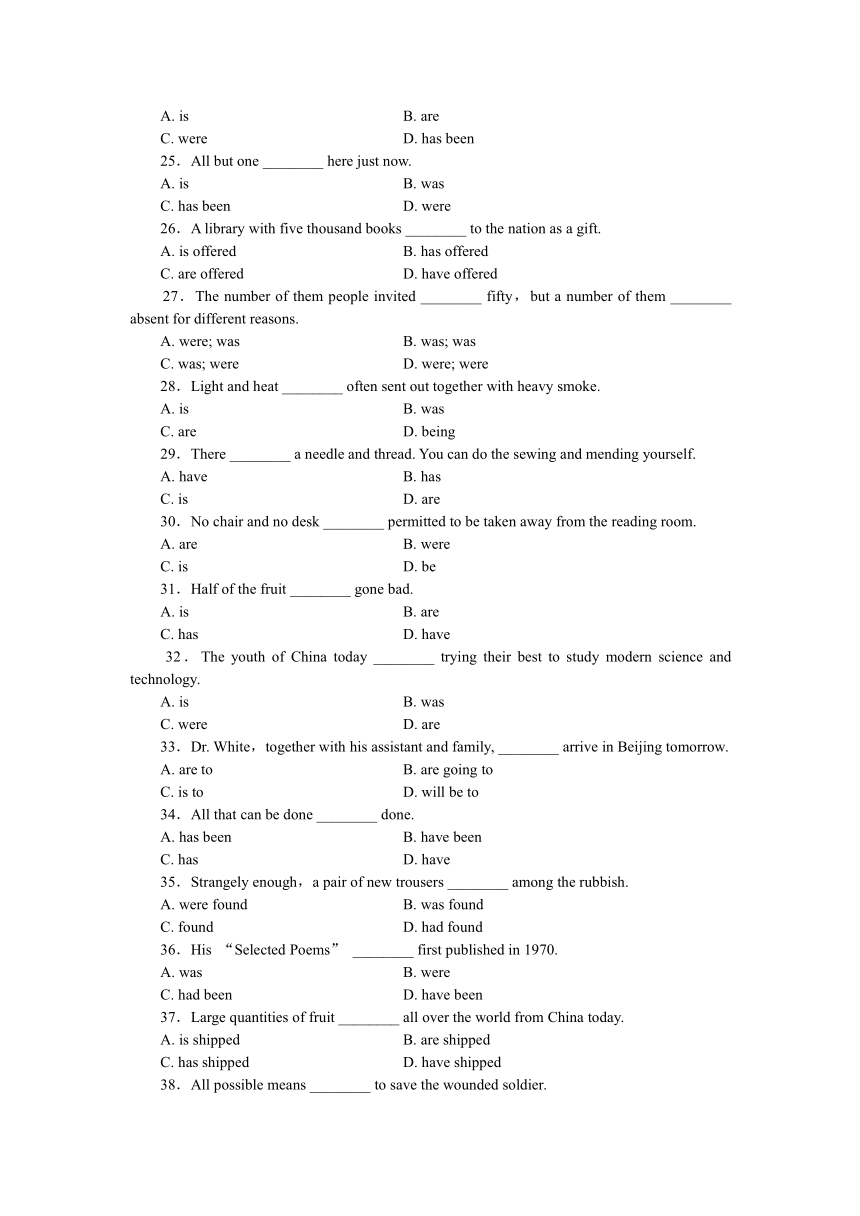 A. is B. are
C. were D. has been
25．All but one ________ here just now.
A. is B. was
C. has been D. were
26．A library with five thousand books ________ to the nation as a gift.
A. is offered B. has offered
C. are offered D. have offered
27．The number of them people invited ________ fifty，but a number of them ________ absent for different reasons.
A. were; was B. was; was
C. was; were D. were; were
28．Light and heat ________ often sent out together with heavy smoke.
A. is B. was
C. are D. being
29．There ________ a needle and thread. You can do the sewing and mending yourself.
A. have B. has
C. is D. are
30．No chair and no desk ________ permitted to be taken away from the reading room.
A. are B. were
C. is D. be
31．Half of the fruit ________ gone bad.
A. is B. are
C. has D. have
32．The youth of China today ________ trying their best to study modern science and technology.
A. is B. was
C. were D. are
33．Dr. White，together with his assistant and family, ________ arrive in Beijing tomorrow.
A. are to B. are going to
C. is to D. will be to
34．All that can be done ________ done.
A. has been B. have been
C. has D. have
35．Strangely enough，a pair of new trousers ________ among the rubbish.
A. were found B. was found
C. found D. had found
36．His “Selected Poems” ________ first published in 1970.
A. was B. were
C. had been D. have been
37．Large quantities of fruit ________ all over the world from China today.
A. is shipped B. are shipped
C. has shipped D. have shipped
38．All possible means ________ to save the wounded soldier.